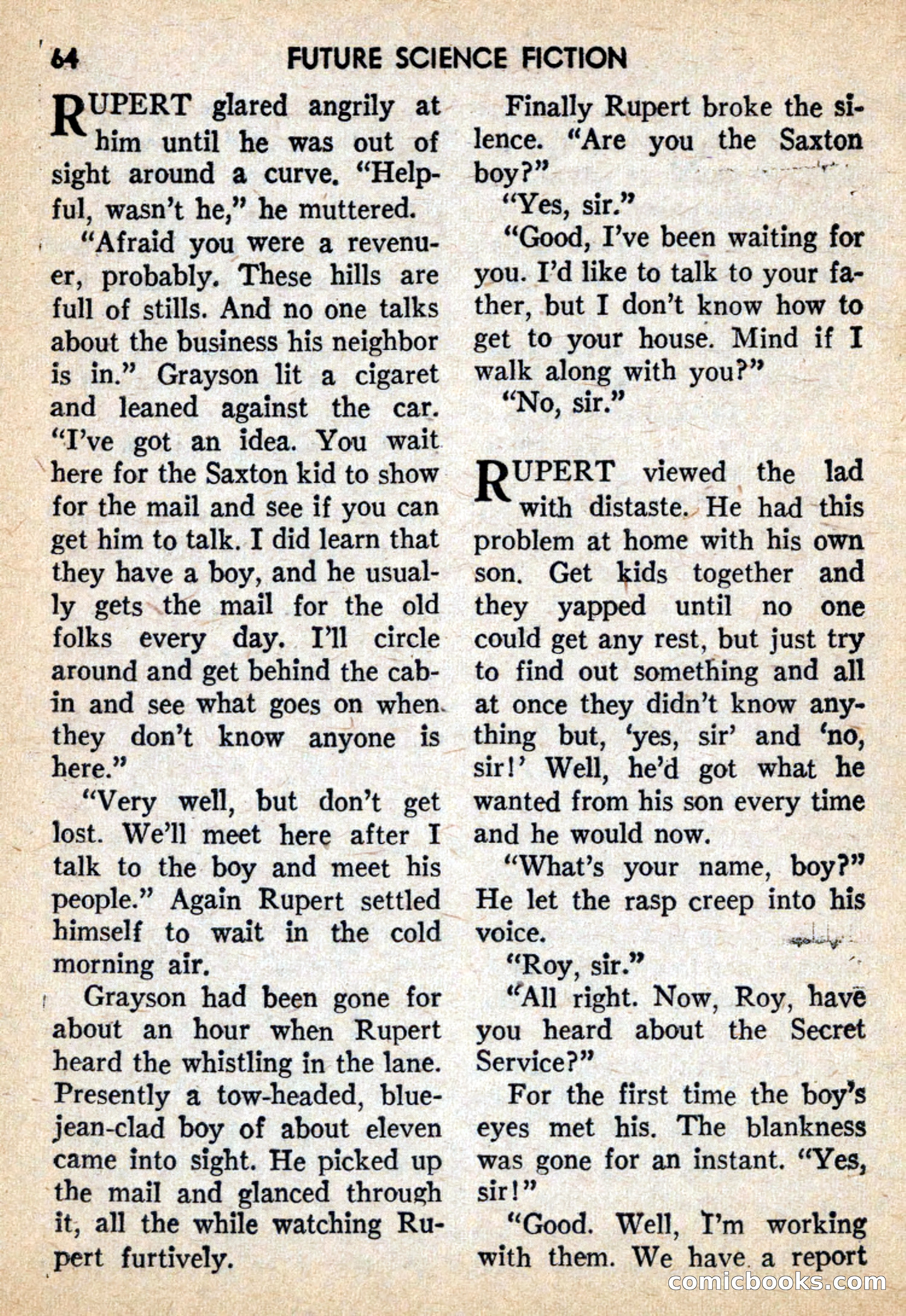 64 FUTURE SCIENCE FICTION

RUPERT glared angrily at him until he was out of sight around a curve. "Helpful, wasn't he," he muttered.

"Afraid you were a revenuer, probably. These hills are full of stills. And no one talks about the business his neighbor is in." Grayson lit a cigaret and leaned against the car. "I've got an idea. You wait here for the Saxton kid to show for the mail and see if you can get him to talk. I did learn that they have a boy, and he usually gets the mail for the old folks every day. I'll circle around and get behind the cabin and see what goes on when they don't know anyone is here."

"Very well, but don't get lost. We'll meet here after I talk to the boy and meet his people." Again Rupert settled himself to wait in the cold morning air.

Grayson had been gone for about an hour when Rupert heard the whistling in the lane. Presently a tow-headed, blue-jean-clad boy of about eleven came into sight. He picked up the mail and glanced through it, all the while watching Rupert furtively.

Finally Rupert broke the silence. "Are you the Saxton boy?"

"Yes, sir."

"Good, I've been waiting for you. I'd like to talk to your father, but I don't know how to get to your house. Mind if I walk along with you?"

"No, sir."

RUPERT viewed the lad with distaste. He had this problem at home with his own son. Get kids together and they yapped until no one could get any rest, but just try to find out something and all at once they didn't know anything but, 'yes, sir' and 'no, sir!' Well, he'd got what he wanted from his son every time and he would now.

"What's your name, boy?" He let the rasp creep into his voice.

"Roy, sir."

"All right. Now, Roy, have you heard about the Secret Service?"

For the first time the boy's eyes met his. The blankness was gone for an instant. "Yes, sir!"

"Good. Well, I'm working with them. We have a report

comicbooks.com